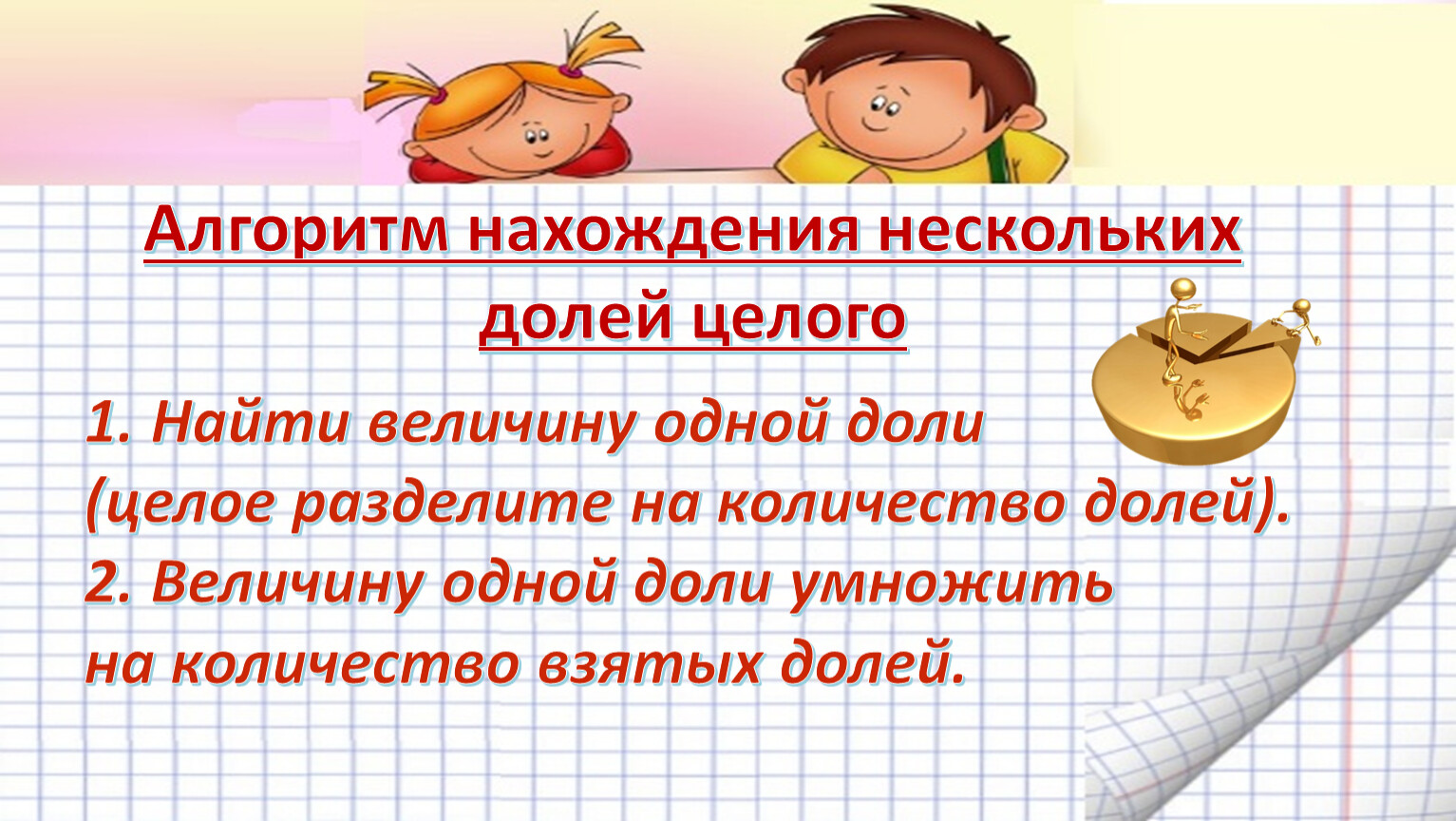 Алгоритм нахождения нескольких долей целого

1. Найти величину одной доли (целое разделите на количество долей).
2. Величину одной доли умножить на количество взятых долей.